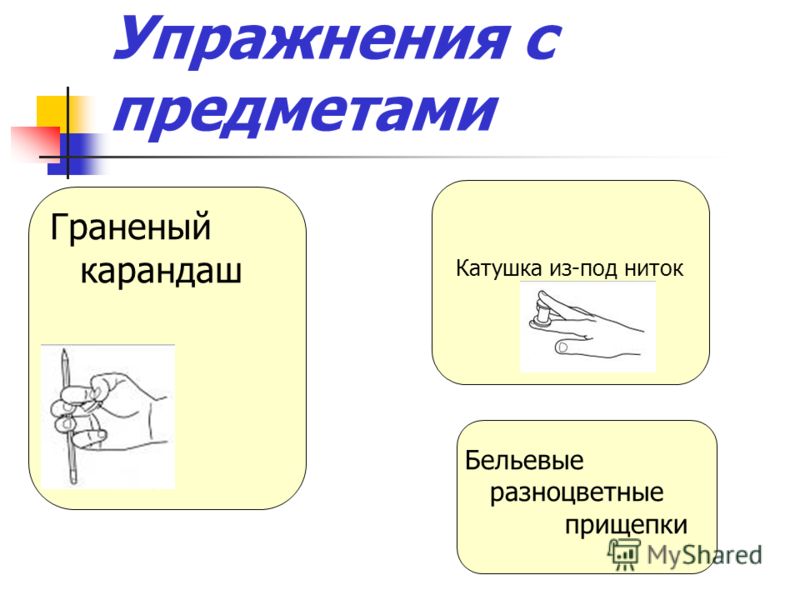 Упражнения с предметами

Граненый карандаш

Катушка из-под ниток

Бельевые разноцветные прищепки

MyShared